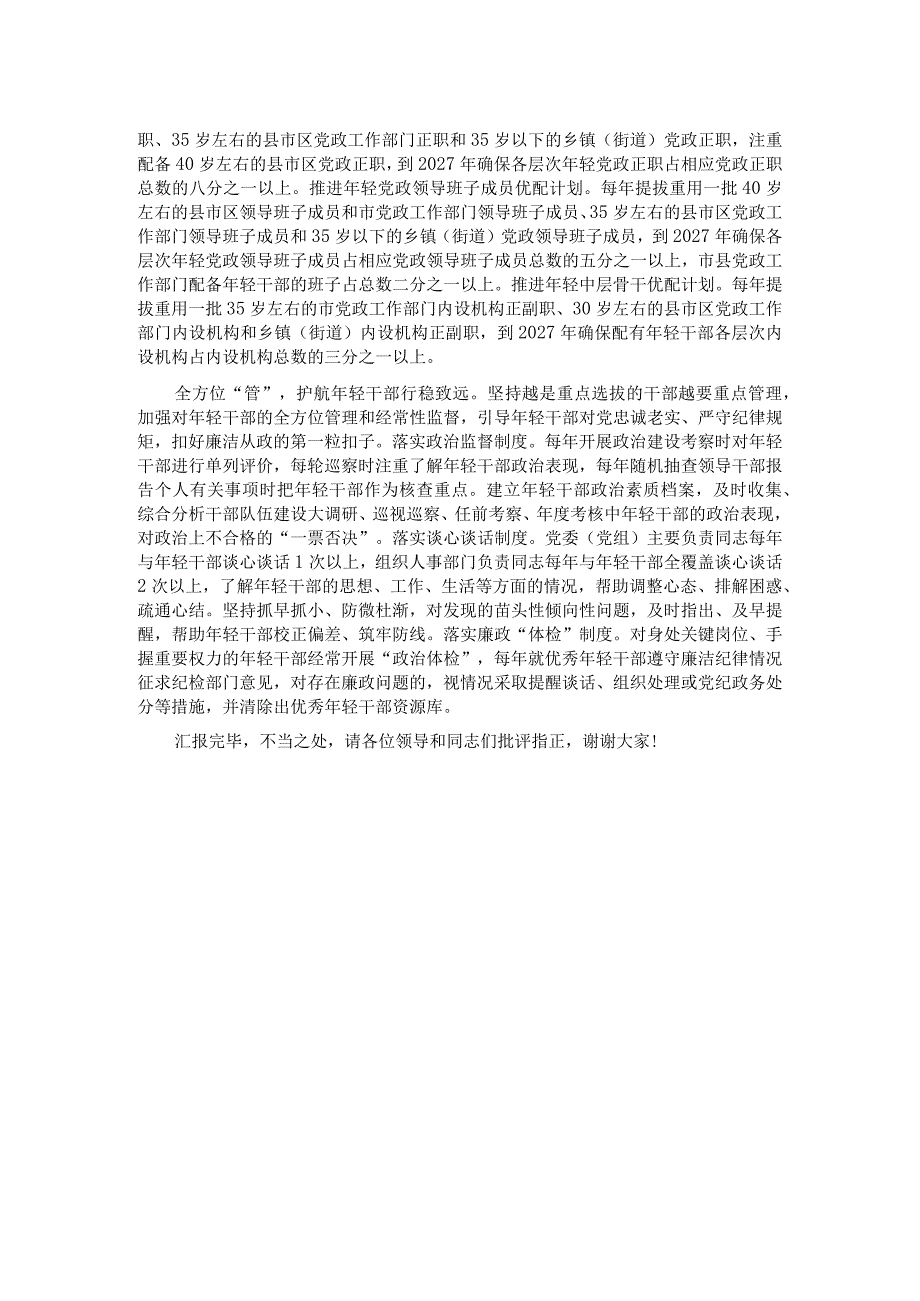 职、35岁左右的县市区党政工作部门正职和35岁以下的乡镇（街道）党政正职，注重配备40岁左右的县市区党政正职，到2027年确保各层次年轻党政正职占相应党政正职总数的八分之一以上。推进年轻党政领导班子成员优配计划。每年提拔重用一批40岁左右的县市区领导班子成员和市党政工作部门领导班子成员、35岁左右的县市区党政工作部门领导班子成员和35岁以下的乡镇（街道）党政领导班子成员，到2027年确保各层次年轻党政领导班子成员占相应党政领导班子成员总数的五分之一以上，市县党政工作部门配备年轻干部的班子占总数二分之一以上。推进年轻中层骨干优配计划。每年提拔重用一批35岁左右的市党政工作部门内设机构正副职、30岁左右的县市区党政工作部门内设机构和乡镇（街道）内设机构正副职，到2027年确保配有年轻干部各层次内设机构占内设机构总数的三分之一以上。

全方位“管”，护航年轻干部行稳致远。坚持越是重点选拔的干部越要重点管理，加强对年轻干部的全方位管理和经常性监督，引导年轻干部对党忠诚老实、严守纪律规矩，扣好廉洁从政的第一粒扣子。落实政治监督制度。每年开展政治建设考察时对年轻干部进行单列评价，每轮巡察时注重了解年轻干部政治表现，每年随机抽查领导干部报告个人有关事项时把年轻干部作为核查重点。建立年轻干部政治素质档案，及时收集、综合分析干部队伍建设大调研、巡视巡察、任前考察、年度考核中年轻干部的政治表现，对政治上不合格的“一票否决”。落实谈心谈话制度。党委（党组）主要负责同志每年与年轻干部谈心谈话1次以上，组织人事部门负责同志每年与年轻干部全覆盖谈心谈话2次以上，了解年轻干部的思想、工作、生活等方面的情况，帮助调整心态、排解困惑、疏通心结。坚持抓早抓小、防微杜渐，对发现的苗头性倾向性问题，及时指出、及早提醒，帮助年轻干部校正偏差、筑牢防线。落实廉政“体检”制度。对身处关键岗位、手握重要权力的年轻干部经常开展“政治体检”，每年就优秀年轻干部遵守廉洁纪律情况征求纪检部门意见，对存在廉政问题的，视情况采取提醒谈话、组织处理或党纪政务处分等措施，并清除出优秀年轻干部资源库。

汇报完毕，不当之处，请各位领导和同志们批评指正，谢谢大家！